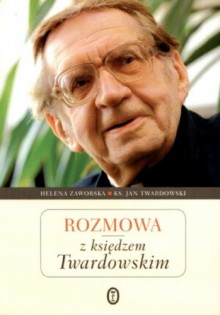 HELENA ZAWORSKA ■ KS. JAN TWARDOWSKI

ROZMOWA

z księdzem Twardowskim